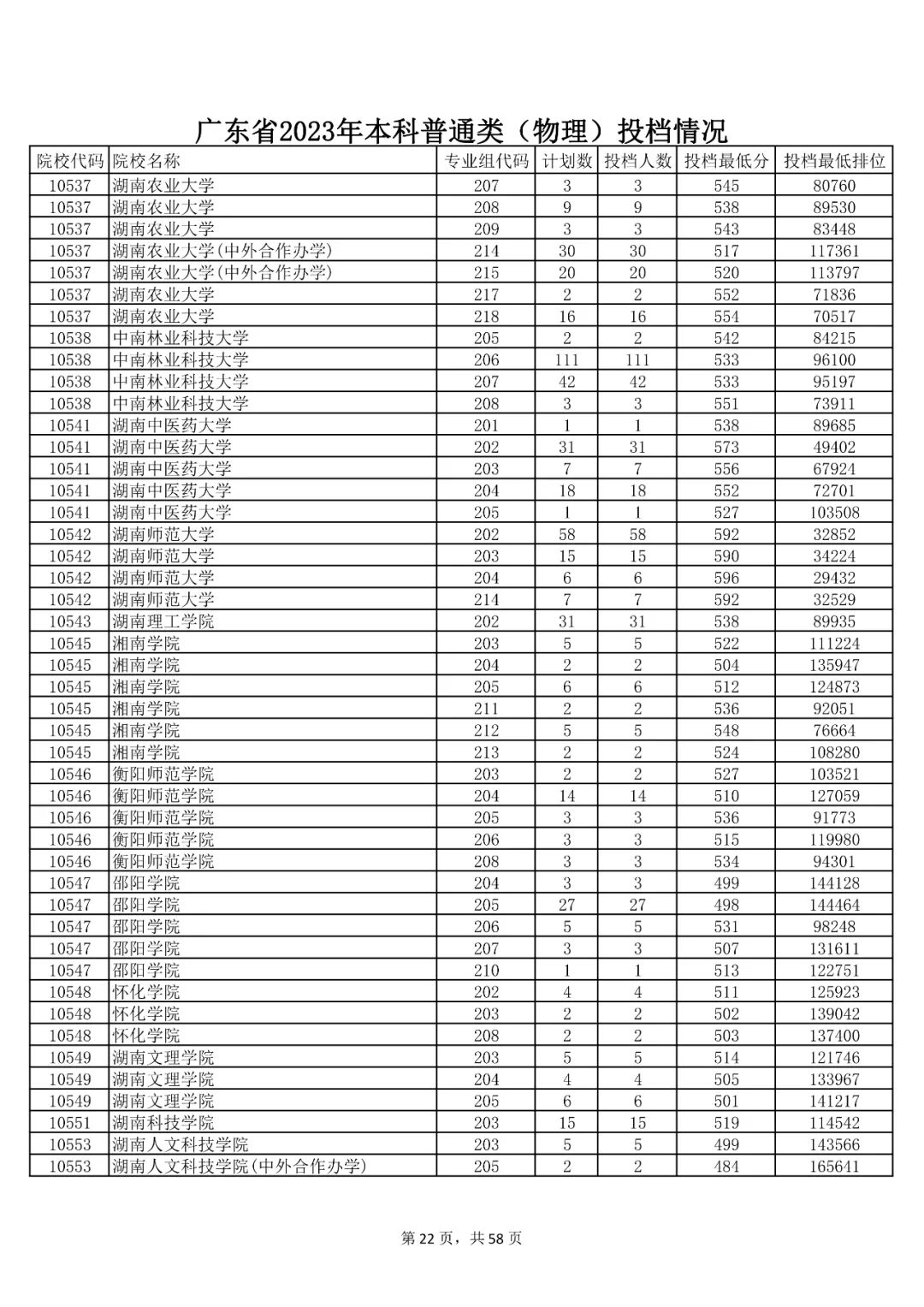 广东省2023年本科普通类（物理）投档情况

| 院校代码 | 院校名称 | 专业组代码 | 计划数 | 投档人数 | 投档最低分 | 投档最低排位 |
|---|---|---|---|---|---|---|
| 10537 | 湖南农业大学 | 207 | 3 | 3 | 545 | 80760 |
| 10537 | 湖南农业大学 | 208 | 9 | 9 | 538 | 89530 |
| 10537 | 湖南农业大学 | 209 | 3 | 3 | 543 | 83448 |
| 10537 | 湖南农业大学(中外合作办学) | 214 | 30 | 30 | 517 | 117361 |
| 10537 | 湖南农业大学(中外合作办学) | 215 | 20 | 20 | 520 | 113797 |
| 10537 | 湖南农业大学 | 217 | 2 | 2 | 552 | 71836 |
| 10537 | 湖南农业大学 | 218 | 16 | 16 | 554 | 70517 |
| 10538 | 中南林业科技大学 | 205 | 2 | 2 | 542 | 84215 |
| 10538 | 中南林业科技大学 | 206 | 111 | 111 | 533 | 96100 |
| 10538 | 中南林业科技大学 | 207 | 42 | 42 | 533 | 95197 |
| 10538 | 中南林业科技大学 | 208 | 3 | 3 | 551 | 73911 |
| 10541 | 湖南中医药大学 | 201 | 1 | 1 | 538 | 89685 |
| 10541 | 湖南中医药大学 | 202 | 31 | 31 | 573 | 49402 |
| 10541 | 湖南中医药大学 | 203 | 7 | 7 | 556 | 67924 |
| 10541 | 湖南中医药大学 | 204 | 18 | 18 | 552 | 72701 |
| 10541 | 湖南中医药大学 | 205 | 1 | 1 | 527 | 103508 |
| 10542 | 湖南师范大学 | 202 | 58 | 58 | 592 | 32852 |
| 10542 | 湖南师范大学 | 203 | 15 | 15 | 590 | 34224 |
| 10542 | 湖南师范大学 | 204 | 6 | 6 | 596 | 29432 |
| 10542 | 湖南师范大学 | 214 | 7 | 7 | 592 | 32529 |
| 10543 | 湖南理工学院 | 202 | 31 | 31 | 538 | 89935 |
| 10545 | 湘南学院 | 203 | 5 | 5 | 522 | 111224 |
| 10545 | 湘南学院 | 204 | 2 | 2 | 504 | 135947 |
| 10545 | 湘南学院 | 205 | 6 | 6 | 512 | 124873 |
| 10545 | 湘南学院 | 211 | 2 | 2 | 536 | 92051 |
| 10545 | 湘南学院 | 212 | 5 | 5 | 548 | 76664 |
| 10545 | 湘南学院 | 213 | 2 | 2 | 524 | 108280 |
| 10546 | 衡阳师范学院 | 203 | 2 | 2 | 527 | 103521 |
| 10546 | 衡阳师范学院 | 204 | 14 | 14 | 510 | 127059 |
| 10546 | 衡阳师范学院 | 205 | 3 | 3 | 536 | 91773 |
| 10546 | 衡阳师范学院 | 206 | 3 | 3 | 515 | 119980 |
| 10546 | 衡阳师范学院 | 208 | 3 | 3 | 534 | 94301 |
| 10547 | 邵阳学院 | 204 | 3 | 3 | 499 | 144128 |
| 10547 | 邵阳学院 | 205 | 27 | 27 | 498 | 144464 |
| 10547 | 邵阳学院 | 206 | 5 | 5 | 531 | 98248 |
| 10547 | 邵阳学院 | 207 | 3 | 3 | 507 | 131611 |
| 10547 | 邵阳学院 | 210 | 1 | 1 | 513 | 122751 |
| 10548 | 怀化学院 | 202 | 4 | 4 | 511 | 125923 |
| 10548 | 怀化学院 | 203 | 2 | 2 | 502 | 139042 |
| 10548 | 怀化学院 | 208 | 2 | 2 | 503 | 137400 |
| 10549 | 湖南文理学院 | 203 | 5 | 5 | 514 | 121746 |
| 10549 | 湖南文理学院 | 204 | 4 | 4 | 505 | 133967 |
| 10549 | 湖南文理学院 | 205 | 6 | 6 | 501 | 141217 |
| 10551 | 湖南科技学院 | 203 | 15 | 15 | 519 | 114542 |
| 10553 | 湖南人文科技学院 | 203 | 5 | 5 | 499 | 143566 |
| 10553 | 湖南人文科技学院(中外合作办学) | 205 | 2 | 2 | 484 | 165641 |

第 22 页，共 58 页